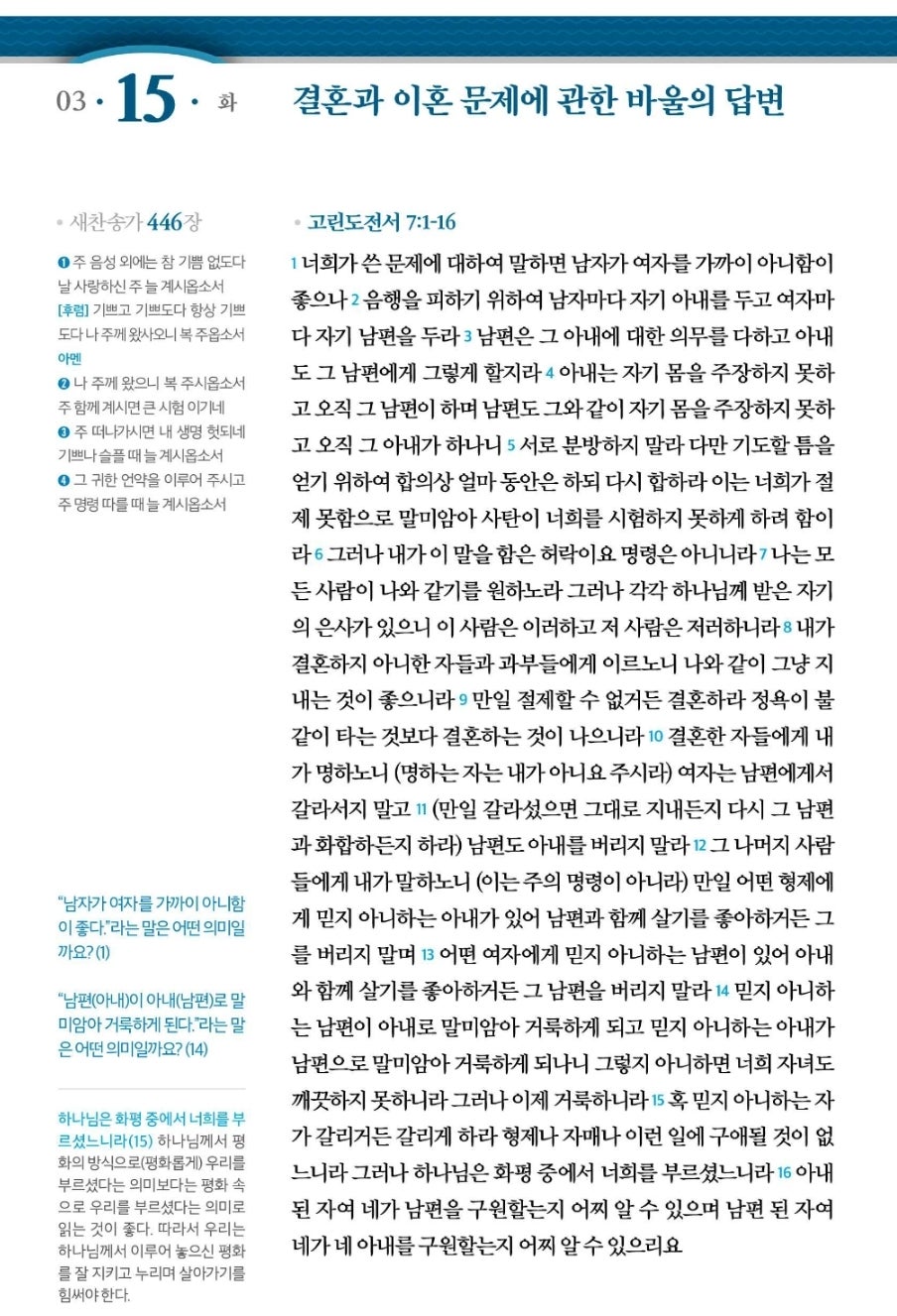 03 · 15 · 화

결혼과 이혼 문제에 관한 바울의 답변

• 새찬송가 446장

❶ 주 음성 외에는 참 기쁨 없도다 날 사랑하신 주 늘 계시옵소서 [후렴] 기쁘고 기쁘도다 항상 기쁘도다 나 주께 왔사오니 복 주옵소서 아멘
❷ 나 주께 왔으니 복 주시옵소서 주 함께 계시면 큰 시험 이기네
❸ 주 떠나가시면 내 생명 헛되네 기쁘나 슬플 때 늘 계시옵소서
❹ 그 귀한 언약을 이루어 주시고 주 명령 따를 때 늘 계시옵소서

"남자가 여자를 가까이 아니함이 좋다."라는 말은 어떤 의미일까요? (1)

"남편(아내)이 아내(남편)로 말미암아 거룩하게 된다."라는 말은 어떤 의미일까요? (14)

하나님은 화평 중에서 너희를 부르셨느니라(15) 하나님께서 평화의 방식으로(평화롭게) 우리를 부르셨다는 의미보다는 평화 속으로 우리를 부르셨다는 의미로 읽는 것이 좋다. 따라서 우리는 하나님께서 이루어 놓으신 평화를 잘 지키고 누리며 살아가기를 힘써야 한다.

• 고린도전서 7:1-16

1 너희가 쓴 문제에 대하여 말하면 남자가 여자를 가까이 아니함이 좋으나 2 음행을 피하기 위하여 남자마다 자기 아내를 두고 여자마다 자기 남편을 두라 3 남편은 그 아내에 대한 의무를 다하고 아내도 그 남편에게 그렇게 할지라 4 아내는 자기 몸을 주장하지 못하고 오직 그 남편이 하며 남편도 그와 같이 자기 몸을 주장하지 못하고 오직 그 아내가 하나니 5 서로 분방하지 말라 다만 기도할 틈을 얻기 위하여 합의상 얼마 동안은 하되 다시 합하라 이는 너희가 절제 못함으로 말미암아 사탄이 너희를 시험하지 못하게 하려 함이라 6 그러나 내가 이 말을 함은 허락이요 명령은 아니니라 7 나는 모든 사람이 나와 같기를 원하노라 그러나 각각 하나님께 받은 자기의 은사가 있으니 이 사람은 이러하고 저 사람은 저러하니라 8 내가 결혼하지 아니한 자들과 과부들에게 이르노니 나와 같이 그냥 지내는 것이 좋으니라 9 만일 절제할 수 없거든 결혼하라 정욕이 불같이 타는 것보다 결혼하는 것이 나으니라 10 결혼한 자들에게 내가 명하노니 (명하는 자는 내가 아니요 주시라) 여자는 남편에게서 갈라서지 말고 11 (만일 갈라섰으면 그대로 지내든지 다시 그 남편과 화합하든지 하라) 남편도 아내를 버리지 말라 12 그 나머지 사람들에게 내가 말하노니 (이는 주의 명령이 아니라) 만일 어떤 형제에게 믿지 아니하는 아내가 있어 남편과 함께 살기를 좋아하거든 그를 버리지 말며 13 어떤 여자에게 믿지 아니하는 남편이 있어 아내와 함께 살기를 좋아하거든 그 남편을 버리지 말라 14 믿지 아니하는 남편이 아내로 말미암아 거룩하게 되고 믿지 아니하는 아내가 남편으로 말미암아 거룩하게 되나니 그렇지 아니하면 너희 자녀도 깨끗하지 못하니라 그러나 이제 거룩하니라 15 혹 믿지 아니하는 자가 갈리거든 갈리게 하라 형제나 자매나 이런 일에 구애될 것이 없느니라 그러나 하나님은 화평 중에서 너희를 부르셨느니라 16 아내 된 자여 네가 남편을 구원할는지 어찌 알 수 있으며 남편 된 자여 네가 네 아내를 구원할는지 어찌 알 수 있으리요